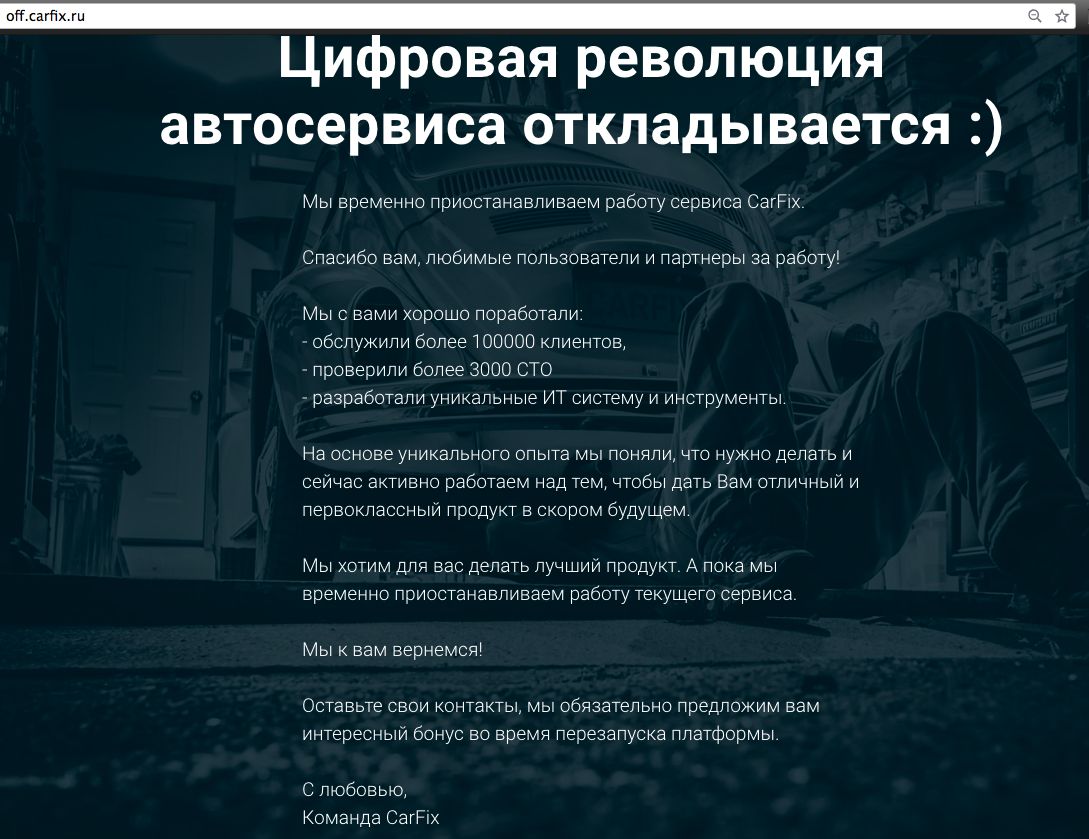 off.carfix.ru

Цифровая революция автосервиса откладывается :)

Мы временно приостанавливаем работу сервиса CarFix.

Спасибо вам, любимые пользователи и партнеры за работу!

Мы с вами хорошо поработали:
- обслужили более 100000 клиентов,
- проверили более 3000 СТО
- разработали уникальные ИТ систему и инструменты.

На основе уникального опыта мы поняли, что нужно делать и сейчас активно работаем над тем, чтобы дать Вам отличный и первоклассный продукт в скором будущем.

Мы хотим для вас делать лучший продукт. А пока мы временно приостанавливаем работу текущего сервиса.

Мы к вам вернемся!

Оставьте свои контакты, мы обязательно предложим вам интересный бонус во время перезапуска платформы.

С любовью,
Команда CarFix